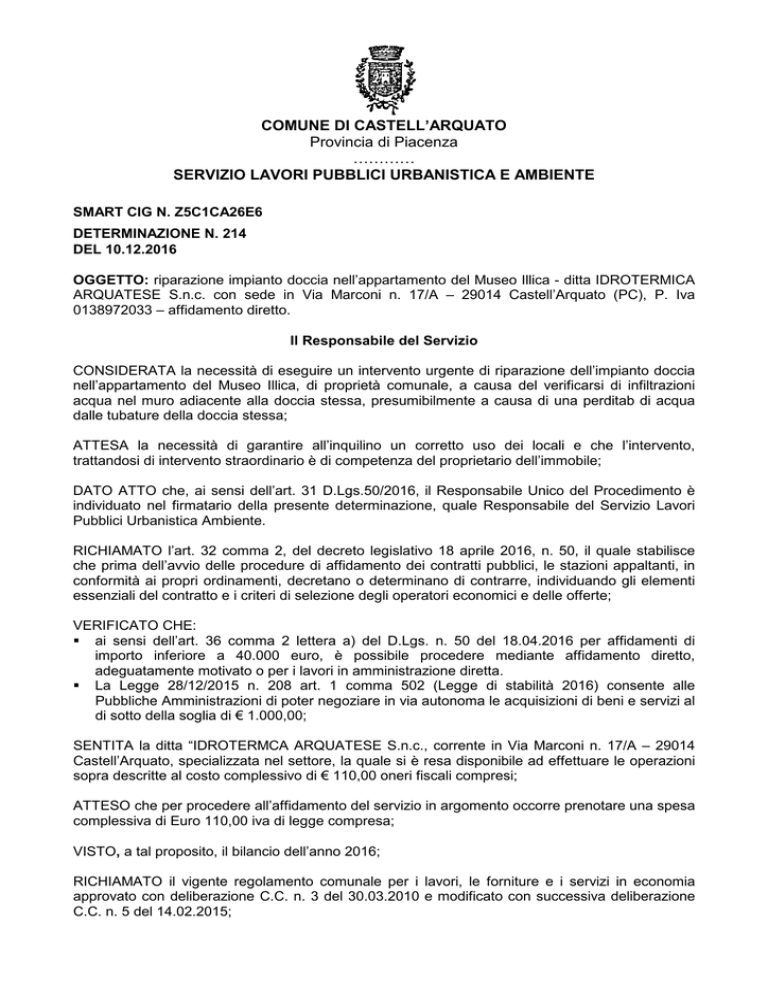 COMUNE DI CASTELL'ARQUATO
Provincia di Piacenza
…………
SERVIZIO LAVORI PUBBLICI URBANISTICA E AMBIENTE

SMART CIG N. Z5C1CA26E6

DETERMINAZIONE N. 214
DEL 10.12.2016

OGGETTO: riparazione impianto doccia nell'appartamento del Museo Illica - ditta IDROTERMICA ARQUATESE S.n.c. con sede in Via Marconi n. 17/A – 29014 Castell'Arquato (PC), P. Iva 0138972033 – affidamento diretto.

Il Responsabile del Servizio

CONSIDERATA la necessità di eseguire un intervento urgente di riparazione dell'impianto doccia nell'appartamento del Museo Illica, di proprietà comunale, a causa del verificarsi di infiltrazioni acqua nel muro adiacente alla doccia stessa, presumibilmente a causa di una perditab di acqua dalle tubature della doccia stessa;

ATTESA la necessità di garantire all'inquilino un corretto uso dei locali e che l'intervento, trattandosi di intervento straordinario è di competenza del proprietario dell'immobile;

DATO ATTO che, ai sensi dell'art. 31 D.Lgs.50/2016, il Responsabile Unico del Procedimento è individuato nel firmatario della presente determinazione, quale Responsabile del Servizio Lavori Pubblici Urbanistica Ambiente.

RICHIAMATO l'art. 32 comma 2, del decreto legislativo 18 aprile 2016, n. 50, il quale stabilisce che prima dell'avvio delle procedure di affidamento dei contratti pubblici, le stazioni appaltanti, in conformità ai propri ordinamenti, decretano o determinano di contrarre, individuando gli elementi essenziali del contratto e i criteri di selezione degli operatori economici e delle offerte;

VERIFICATO CHE:
▪ ai sensi dell'art. 36 comma 2 lettera a) del D.Lgs. n. 50 del 18.04.2016 per affidamenti di importo inferiore a 40.000 euro, è possibile procedere mediante affidamento diretto, adeguatamente motivato o per i lavori in amministrazione diretta.
▪ La Legge 28/12/2015 n. 208 art. 1 comma 502 (Legge di stabilità 2016) consente alle Pubbliche Amministrazioni di poter negoziare in via autonoma le acquisizioni di beni e servizi al di sotto della soglia di € 1.000,00;

SENTITA la ditta "IDROTERMCA ARQUATESE S.n.c., corrente in Via Marconi n. 17/A – 29014 Castell'Arquato, specializzata nel settore, la quale si è resa disponibile ad effettuare le operazioni sopra descritte al costo complessivo di € 110,00 oneri fiscali compresi;

ATTESO che per procedere all'affidamento del servizio in argomento occorre prenotare una spesa complessiva di Euro 110,00 iva di legge compresa;

VISTO, a tal proposito, il bilancio dell'anno 2016;

RICHIAMATO il vigente regolamento comunale per i lavori, le forniture e i servizi in economia approvato con deliberazione C.C. n. 3 del 30.03.2010 e modificato con successiva deliberazione C.C. n. 5 del 14.02.2015;